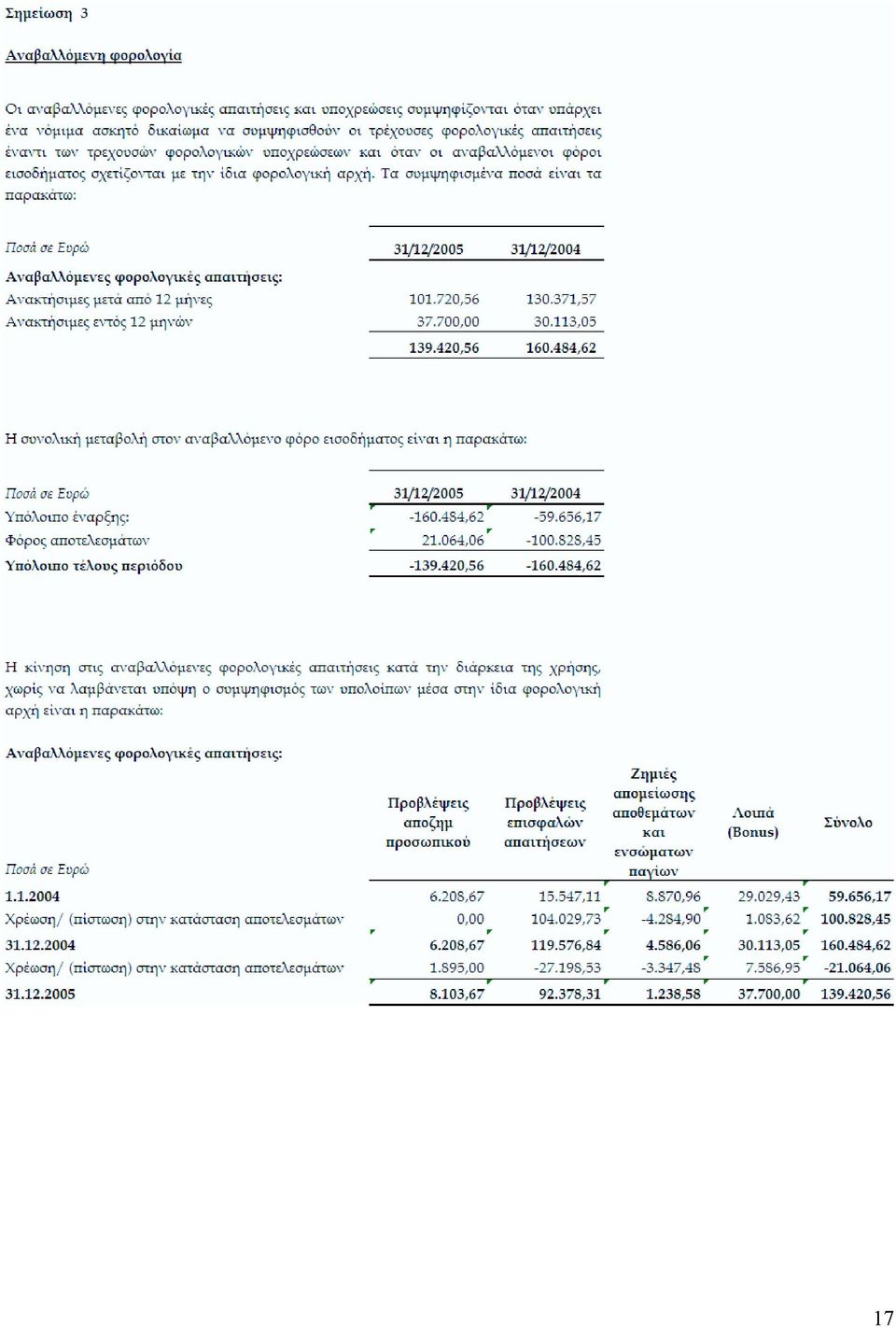 Σημείωση 3

Αναβαλλόμενη φορολογία

Οι αναβαλλόμενες φορολογικές απαιτήσεις και υποχρεώσεις συμψηφίζονται όταν υπάρχει ένα νόμιμα ασκητό δικαίωμα να συμψηφισθούν οι τρέχουσες φορολογικές απαιτήσεις έναντι των τρεχουσών φορολογικών υποχρεώσεων και όταν οι αναβαλλόμενοι φόροι εισοδήματος σχετίζονται με την ίδια φορολογική αρχή. Τα συμψηφισμένα ποσά είναι τα παρακάτω:

| Ποσά σε Ευρώ | 31/12/2005 | 31/12/2004 |
|---|---|---|
| Αναβαλλόμενες φορολογικές απαιτήσεις: | | |
| Ανακτήσιμες μετά από 12 μήνες | 101.720,56 | 130.371,57 |
| Ανακτήσιμες εντός 12 μηνών | 37.700,00 | 30.113,05 |
| | 139.420,56 | 160.484,62 |

Η συνολική μεταβολή στον αναβαλλόμενο φόρο εισοδήματος είναι η παρακάτω:

| Ποσά σε Ευρώ | 31/12/2005 | 31/12/2004 |
|---|---|---|
| Υπόλοιπο έναρξης: | -160.484,62 | -59.656,17 |
| Φόρος αποτελεσμάτων | 21.064,06 | -100.828,45 |
| Υπόλοιπο τέλους περιόδου | -139.420,56 | -160.484,62 |

Η κίνηση στις αναβαλλόμενες φορολογικές απαιτήσεις κατά την διάρκεια της χρήσης, χωρίς να λαμβάνεται υπόψη ο συμψηφισμός των υπολοίπων μέσα στην ίδια φορολογική αρχή είναι η παρακάτω:

Αναβαλλόμενες φορολογικές απαιτήσεις:

| Ποσά σε Ευρώ | Προβλέψεις αποζημ προσωπικού | Προβλέψεις επισφαλών απαιτήσεων | Ζημιές απομείωσης αποθεμάτων και ενσώματων παγίων | Λοιπά (Bonus) | Σύνολο |
|---|---|---|---|---|---|
| 1.1.2004 | 6.208,67 | 15.547,11 | 8.870,96 | 29.029,43 | 59.656,17 |
| Χρέωση/ (πίστωση) στην κατάσταση αποτελεσμάτων | 0,00 | 104.029,73 | -4.284,90 | 1.083,62 | 100.828,45 |
| 31.12.2004 | 6.208,67 | 119.576,84 | 4.586,06 | 30.113,05 | 160.484,62 |
| Χρέωση/ (πίστωση) στην κατάσταση αποτελεσμάτων | 1.895,00 | -27.198,53 | -3.347,48 | 7.586,95 | -21.064,06 |
| 31.12.2005 | 8.103,67 | 92.378,31 | 1.238,58 | 37.700,00 | 139.420,56 |

17